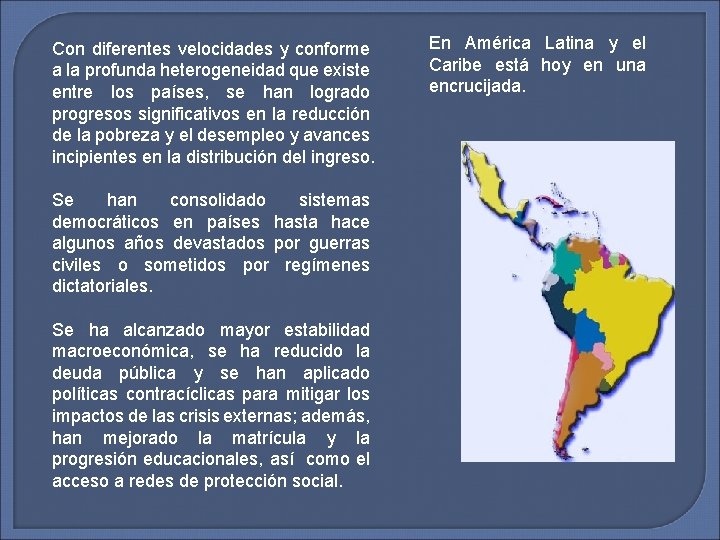 Con diferentes velocidades y conforme a la profunda heterogeneidad que existe entre los países, se han logrado progresos significativos en la reducción de la pobreza y el desempleo y avances incipientes en la distribución del ingreso.

Se han consolidado sistemas democráticos en países hasta hace algunos años devastados por guerras civiles o sometidos por regímenes dictatoriales.

Se ha alcanzado mayor estabilidad macroeconómica, se ha reducido la deuda pública y se han aplicado políticas contracíclicas para mitigar los impactos de las crisis externas; además, han mejorado la matrícula y la progresión educacionales, así como el acceso a redes de protección social.

En América Latina y el Caribe está hoy en una encrucijada.